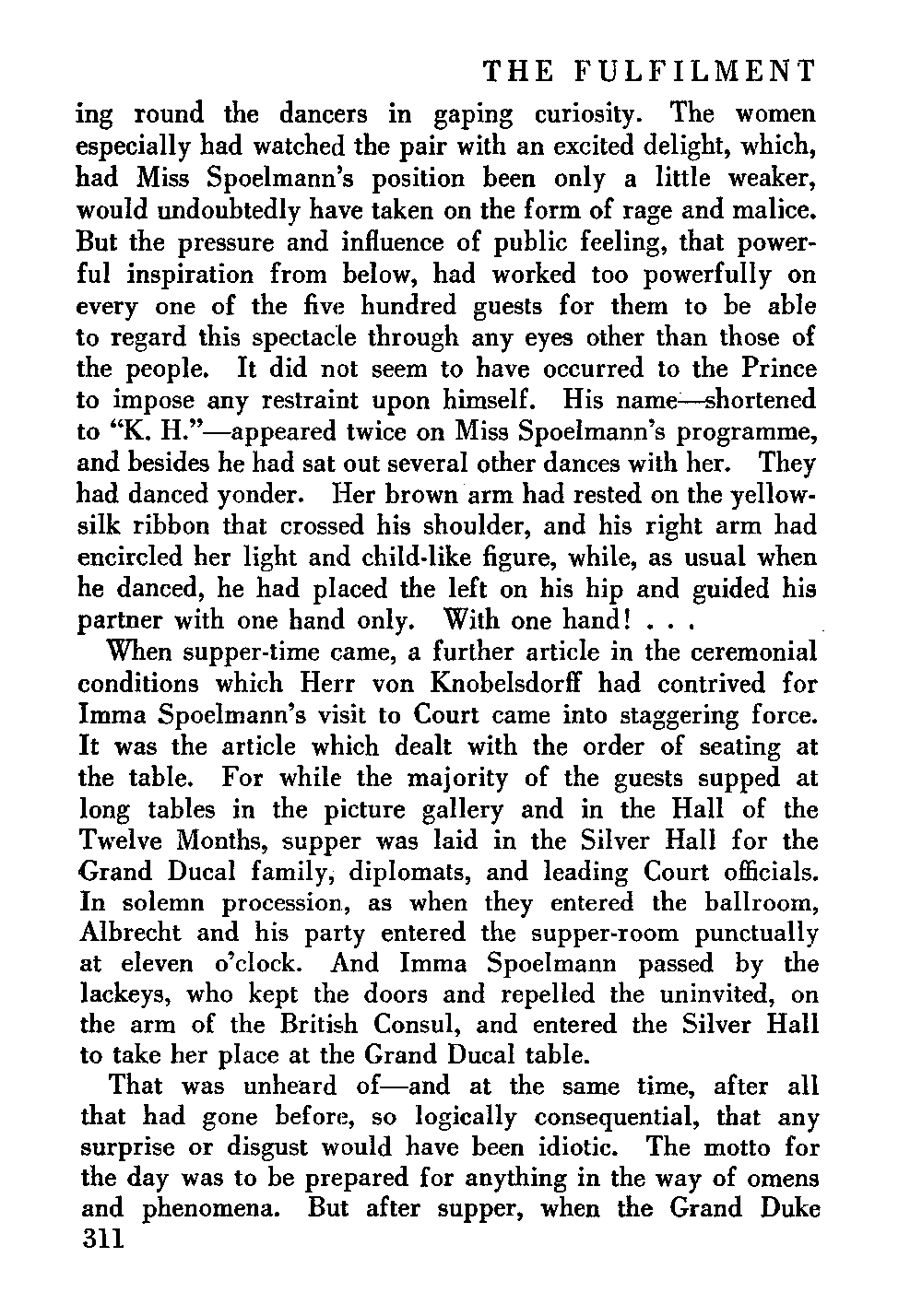 THE FULFILMENT

ing round the dancers in gaping curiosity. The women especially had watched the pair with an excited delight, which, had Miss Spoelmann's position been only a little weaker, would undoubtedly have taken on the form of rage and malice. But the pressure and influence of public feeling, that powerful inspiration from below, had worked too powerfully on every one of the five hundred guests for them to be able to regard this spectacle through any eyes other than those of the people. It did not seem to have occurred to the Prince to impose any restraint upon himself. His name—shortened to "K. H."—appeared twice on Miss Spoelmann's programme, and besides he had sat out several other dances with her. They had danced yonder. Her brown arm had rested on the yellow-silk ribbon that crossed his shoulder, and his right arm had encircled her light and child-like figure, while, as usual when he danced, he had placed the left on his hip and guided his partner with one hand only. With one hand! . . .

When supper-time came, a further article in the ceremonial conditions which Herr von Knobelsdorff had contrived for Imma Spoelmann's visit to Court came into staggering force. It was the article which dealt with the order of seating at the table. For while the majority of the guests supped at long tables in the picture gallery and in the Hall of the Twelve Months, supper was laid in the Silver Hall for the Grand Ducal family, diplomats, and leading Court officials. In solemn procession, as when they entered the ballroom, Albrecht and his party entered the supper-room punctually at eleven o'clock. And Imma Spoelmann passed by the lackeys, who kept the doors and repelled the uninvited, on the arm of the British Consul, and entered the Silver Hall to take her place at the Grand Ducal table.

That was unheard of—and at the same time, after all that had gone before, so logically consequential, that any surprise or disgust would have been idiotic. The motto for the day was to be prepared for anything in the way of omens and phenomena. But after supper, when the Grand Duke

311